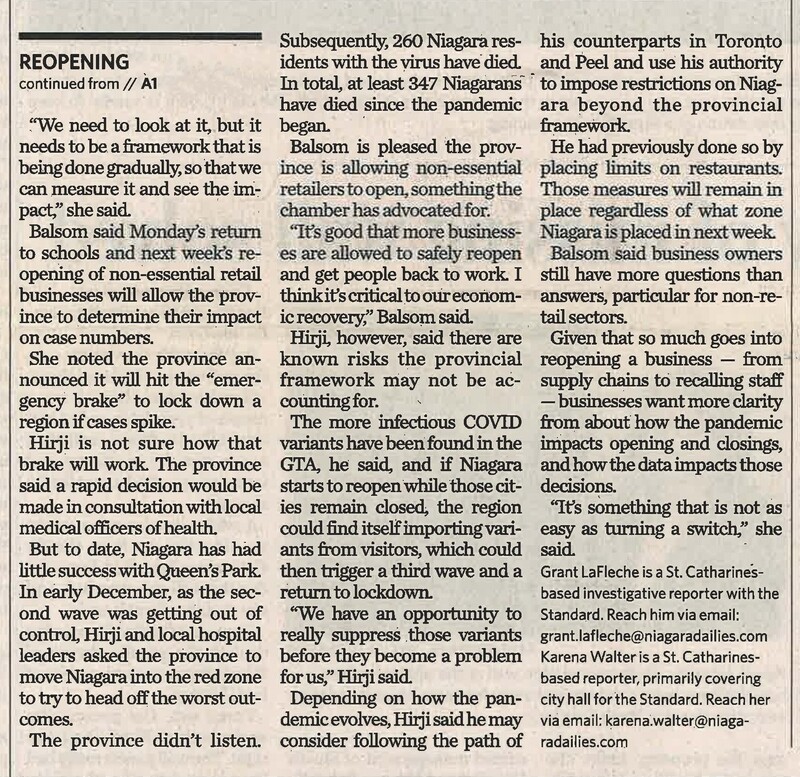 REOPENING
continued from // A1

"We need to look at it, but it needs to be a framework that is being done gradually, so that we can measure it and see the impact," she said.

Balsom said Monday's return to schools and next week's reopening of non-essential retail businesses will allow the province to determine their impact on case numbers.

She noted the province announced it will hit the "emergency brake" to lock down a region if cases spike.

Hirji is not sure how that brake will work. The province said a rapid decision would be made in consultation with local medical officers of health.

But to date, Niagara has had little success with Queen's Park. In early December, as the second wave was getting out of control, Hirji and local hospital leaders asked the province to move Niagara into the red zone to try to head off the worst outcomes.

The province didn't listen. Subsequently, 260 Niagara residents with the virus have died. In total, at least 347 Niagarans have died since the pandemic began.

Balsom is pleased the province is allowing non-essential retailers to open, something the chamber has advocated for.

"It's good that more businesses are allowed to safely reopen and get people back to work. I think it's critical to our economic recovery," Balsom said.

Hirji, however, said there are known risks the provincial framework may not be accounting for.

The more infectious COVID variants have been found in the GTA, he said, and if Niagara starts to reopen while those cities remain closed, the region could find itself importing variants from visitors, which could then trigger a third wave and a return to lockdown.

"We have an opportunity to really suppress those variants before they become a problem for us," Hirji said.

Depending on how the pandemic evolves, Hirji said he may consider following the path of his counterparts in Toronto and Peel and use his authority to impose restrictions on Niagara beyond the provincial framework.

He had previously done so by placing limits on restaurants. Those measures will remain in place regardless of what zone Niagara is placed in next week.

Balsom said business owners still have more questions than answers, particular for non-retail sectors.

Given that so much goes into reopening a business — from supply chains to recalling staff — businesses want more clarity from about how the pandemic impacts opening and closings, and how the data impacts those decisions.

"It's something that is not as easy as turning a switch," she said.

Grant LaFleche is a St. Catharines-based investigative reporter with the Standard. Reach him via email: grant.lafleche@niagaradailies.com

Karena Walter is a St. Catharines-based reporter, primarily covering city hall for the Standard. Reach her via email: karena.walter@niagaradailies.com